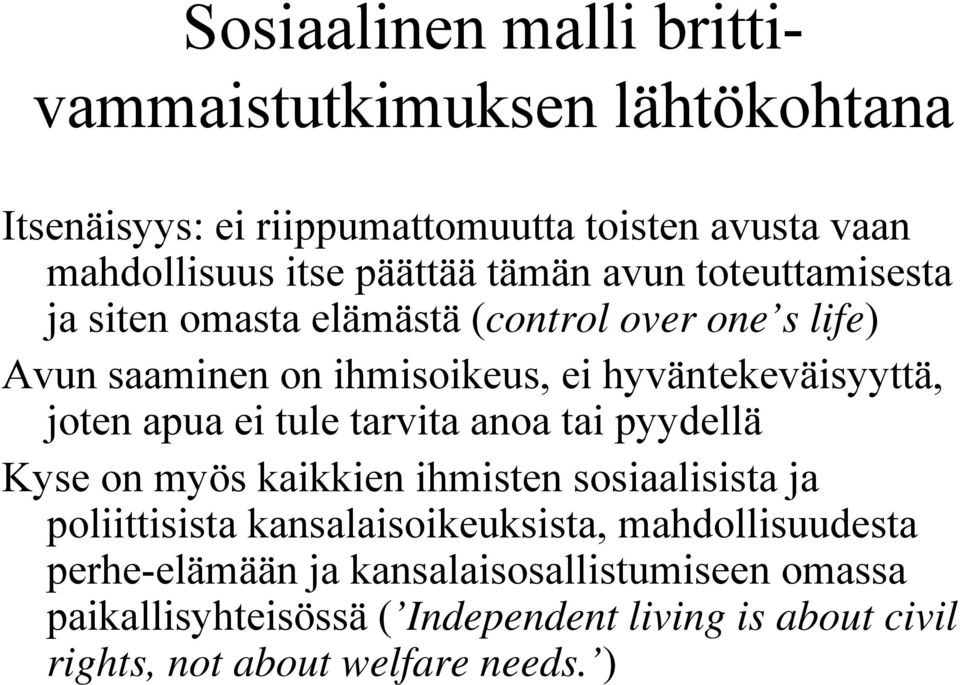 Sosiaalinen malli brittivammaistutkimuksen lähtökohtana

Itsenäisyys: ei riippumattomuutta toisten avusta vaan mahdollisuus itse päättää tämän avun toteuttamisesta ja siten omasta elämästä (control over one's life)

Avun saaminen on ihmisoikeus, ei hyväntekeväisyyttä, joten apua ei tule tarvita anoa tai pyydellä

Kyse on myös kaikkien ihmisten sosiaalisista ja poliittisista kansalaisoikeuksista, mahdollisuudesta perhe-elämään ja kansalaisosallistumiseen omassa paikallisyhteisössä ('Independent living is about civil rights, not about welfare needs.')